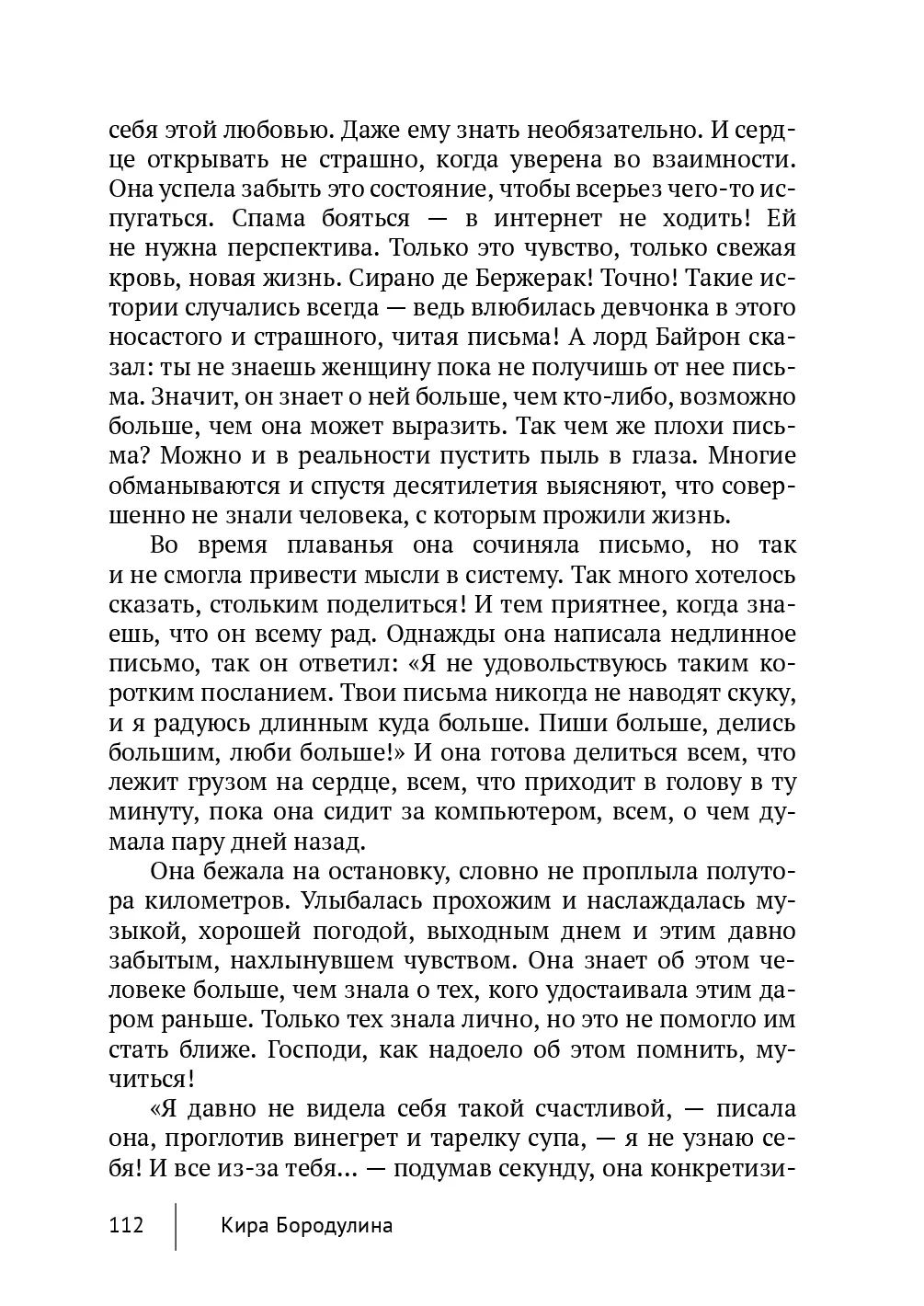 себя этой любовью. Даже ему знать необязательно. И сердце открывать не страшно, когда уверена во взаимности. Она успела забыть это состояние, чтобы всерьез чего-то испугаться. Спама бояться — в интернет не ходить! Ей не нужна перспектива. Только это чувство, только свежая кровь, новая жизнь. Сирано де Бержерак! Точно! Такие истории случались всегда — ведь влюбилась девчонка в этого носастого и страшного, читая письма! А лорд Байрон сказал: ты не знаешь женщину пока не получишь от нее письма. Значит, он знает о ней больше, чем кто-либо, возможно больше, чем она может выразить. Так чем же плохи письма? Можно и в реальности пустить пыль в глаза. Многие обманываются и спустя десятилетия выясняют, что совершенно не знали человека, с которым прожили жизнь.

Во время плаванья она сочиняла письмо, но так и не смогла привести мысли в систему. Так много хотелось сказать, стольким поделиться! И тем приятнее, когда знаешь, что он всему рад. Однажды она написала недлинное письмо, так он ответил: «Я не удовольствуюсь таким коротким посланием. Твои письма никогда не наводят скуку, и я радуюсь длинным куда больше. Пиши больше, делись большим, люби больше!» И она готова делиться всем, что лежит грузом на сердце, всем, что приходит в голову в ту минуту, пока она сидит за компьютером, всем, о чем думала пару дней назад.

Она бежала на остановку, словно не проплыла полутора километров. Улыбалась прохожим и наслаждалась музыкой, хорошей погодой, выходным днем и этим давно забытым, нахлынувшем чувством. Она знает об этом человеке больше, чем знала о тех, кого удостаивала этим даром раньше. Только тех знала лично, но это не помогло им стать ближе. Господи, как надоело об этом помнить, мучиться!

«Я давно не видела себя такой счастливой, — писала она, проглотив винегрет и тарелку супа, — я не узнаю себя! И все из-за тебя... — подумав секунду, она конкретизи-

112 Кира Бородулина